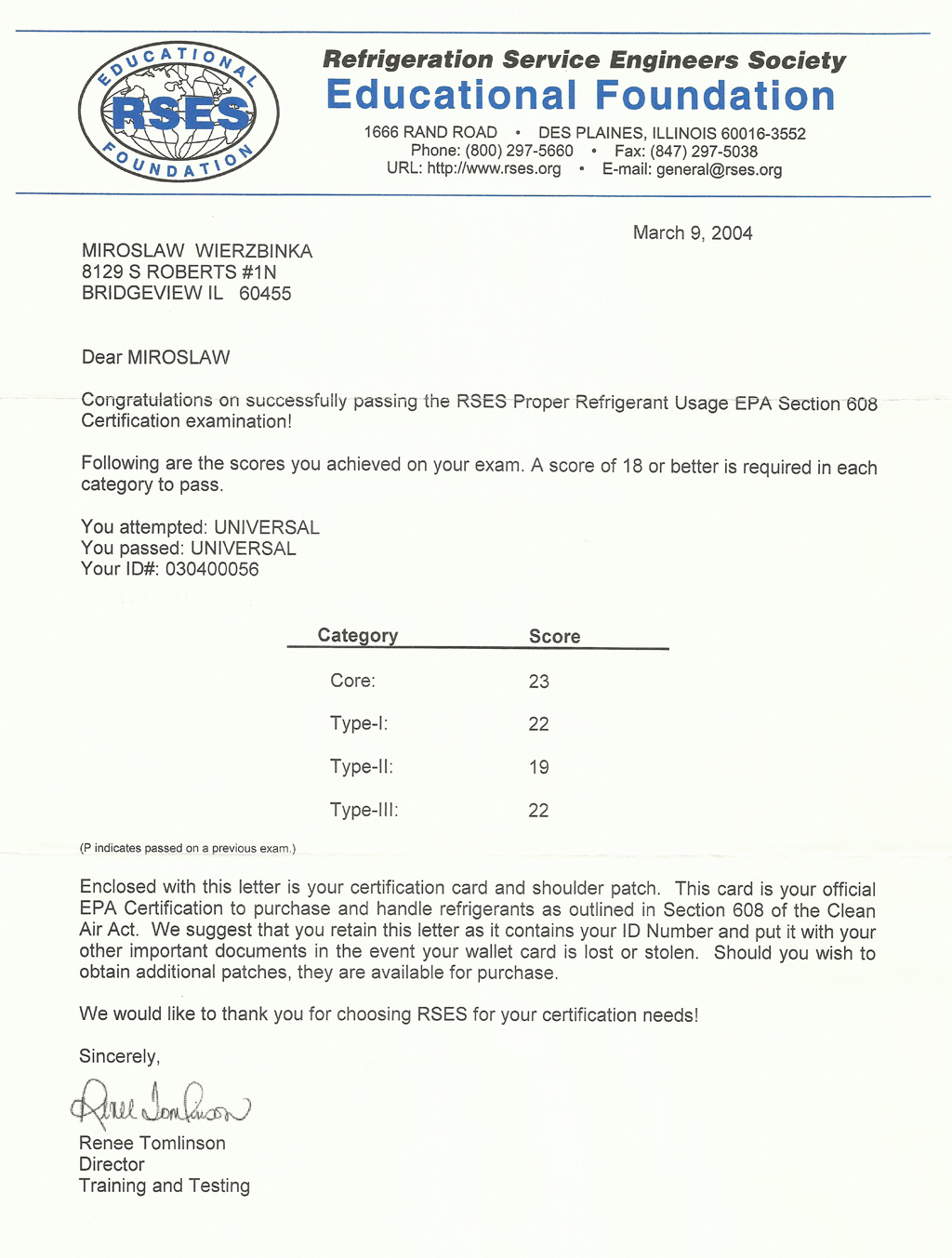 EDUCATIONAL RSES FOUNDATION

Refrigeration Service Engineers Society
Educational Foundation
1666 RAND ROAD • DES PLAINES, ILLINOIS 60016-3552
Phone: (800) 297-5660 • Fax: (847) 297-5038
URL: http://www.rses.org • E-mail: general@rses.org

March 9, 2004

MIROSLAW WIERZBINKA
8129 S ROBERTS #1N
BRIDGEVIEW IL 60455

Dear MIROSLAW

Congratulations on successfully passing the RSES Proper Refrigerant Usage EPA Section 608 Certification examination!

Following are the scores you achieved on your exam. A score of 18 or better is required in each category to pass.

You attempted: UNIVERSAL
You passed: UNIVERSAL
Your ID#: 030400056

| Category | Score |
|---|---|
| Core: | 23 |
| Type-I: | 22 |
| Type-II: | 19 |
| Type-III: | 22 |

(P indicates passed on a previous exam.)

Enclosed with this letter is your certification card and shoulder patch. This card is your official EPA Certification to purchase and handle refrigerants as outlined in Section 608 of the Clean Air Act. We suggest that you retain this letter as it contains your ID Number and put it with your other important documents in the event your wallet card is lost or stolen. Should you wish to obtain additional patches, they are available for purchase.

We would like to thank you for choosing RSES for your certification needs!

Sincerely,

Renee Tomlinson

Renee Tomlinson
Director
Training and Testing